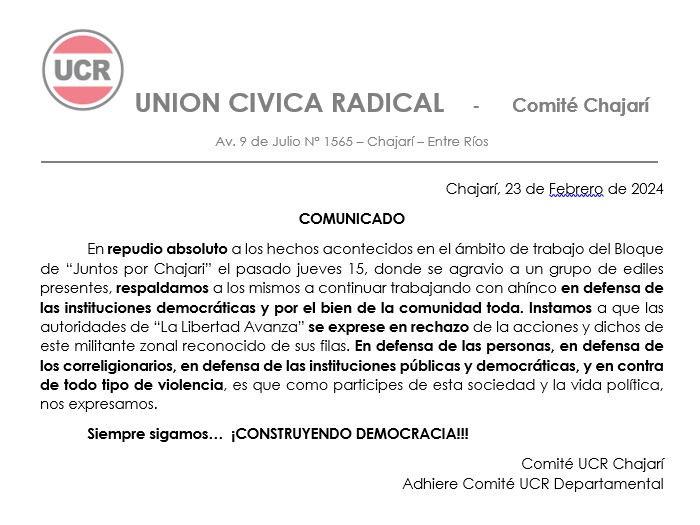 UCR

UNION CIVICA RADICAL - Comité Chajarí

Av. 9 de Julio N° 1565 – Chajarí – Entre Ríos

Chajarí, 23 de Febrero de 2024

COMUNICADO

En repudio absoluto a los hechos acontecidos en el ámbito de trabajo del Bloque de “Juntos por Chajari” el pasado jueves 15, donde se agravio a un grupo de ediles presentes, respaldamos a los mismos a continuar trabajando con ahínco en defensa de las instituciones democráticas y por el bien de la comunidad toda. Instamos a que las autoridades de “La Libertad Avanza” se exprese en rechazo de la acciones y dichos de este militante zonal reconocido de sus filas. En defensa de las personas, en defensa de los correligionarios, en defensa de las instituciones públicas y democráticas, y en contra de todo tipo de violencia, es que como participes de esta sociedad y la vida política, nos expresamos.

Siempre sigamos… ¡CONSTRUYENDO DEMOCRACIA!!!

Comité UCR Chajarí
Adhiere Comité UCR Departamental